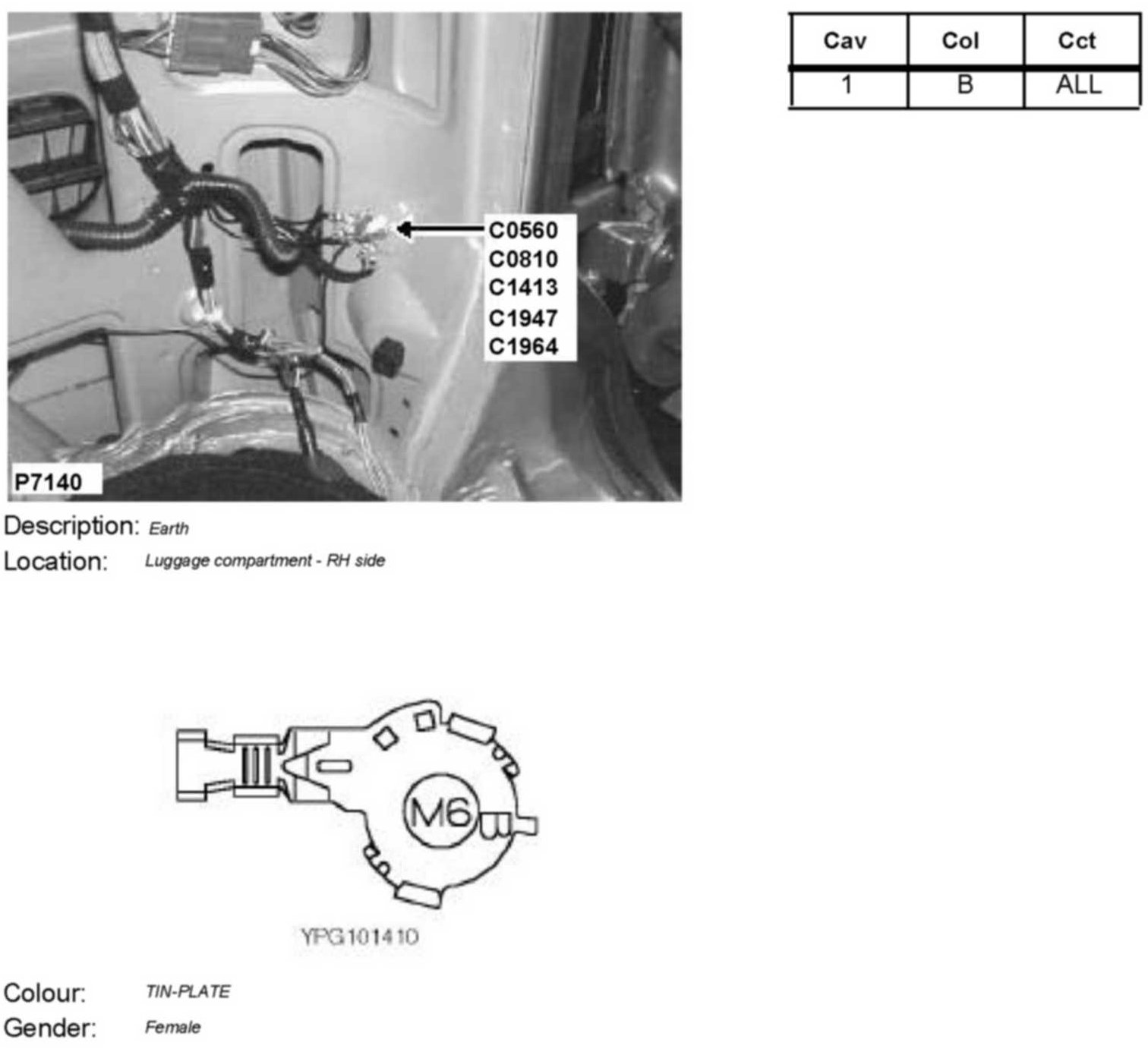 C0560
C0810
C1413
C1947
C1964

P7140

| Cav | Col | Cct |
|---|---|---|
| 1 | B | ALL |

Description: Earth

Location: Luggage compartment - RH side

M6

YPG101410

Colour: TIN-PLATE

Gender: Female